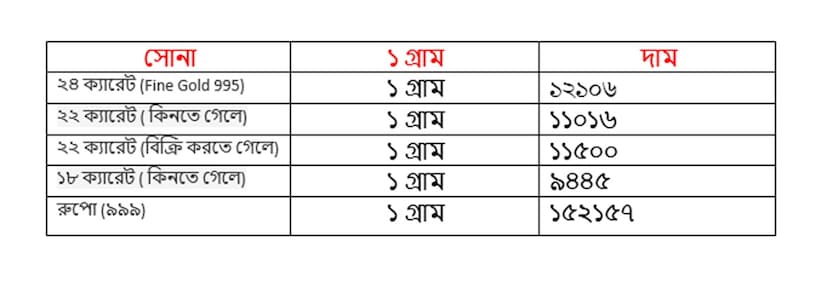 | সোনা | ১ গ্রাম | দাম |
|---|---|---|
| ২৪ ক্যারেট (Fine Gold 995) | ১ গ্রাম | ১২১০৬ |
| ২২ ক্যারেট ( কিনতে গেলে) | ১ গ্রাম | ১১০১৬ |
| ২২ ক্যারেট (বিক্রি করতে গেলে) | ১ গ্রাম | ১১৫০০ |
| ১৮ ক্যারেট ( কিনতে গেলে) | ১ গ্রাম | ৯৪৪৫ |
| রুপো (৯৯৯) | ১ গ্রাম | ১৫২১৫৭ |